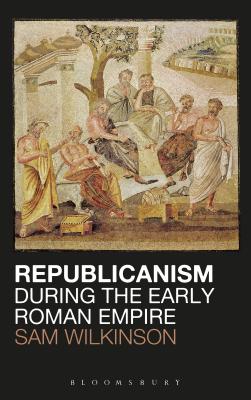 REPUBLICANISM
DURING THE EARLY ROMAN EMPIRE
SAM WILKINSON

BLOOMSBURY